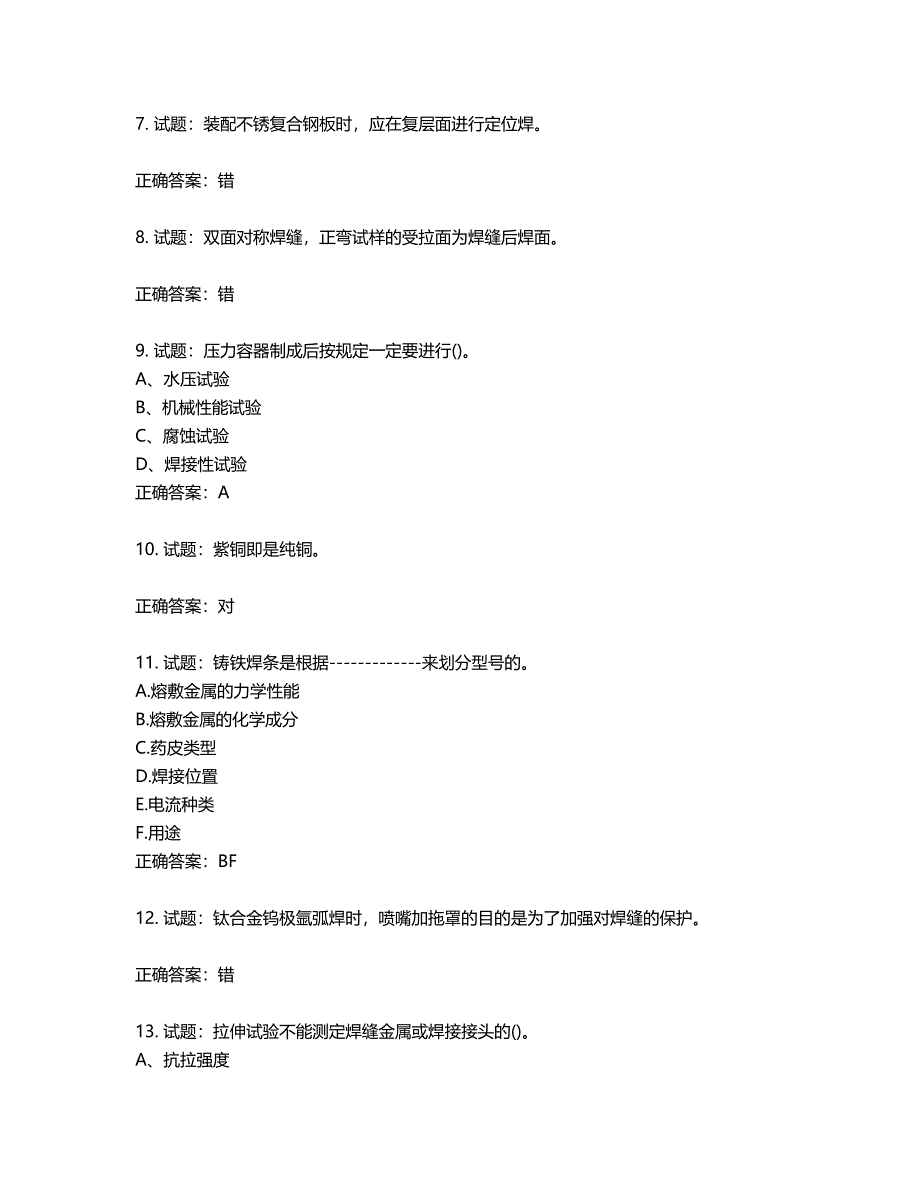 7. 试题：装配不锈复合钢板时，应在复层面进行定位焊。

正确答案：错

8. 试题：双面对称焊缝，正弯试样的受拉面为焊缝后焊面。

正确答案：错

9. 试题：压力容器制成后按规定一定要进行()。
A、水压试验
B、机械性能试验
C、腐蚀试验
D、焊接性试验
正确答案：A

10. 试题：紫铜即是纯铜。

正确答案：对

11. 试题：铸铁焊条是根据-------------来划分型号的。
A.熔敷金属的力学性能
B.熔敷金属的化学成分
C.药皮类型
D.焊接位置
E.电流种类
F.用途
正确答案：BF

12. 试题：钛合金钨极氩弧焊时，喷嘴加拖罩的目的是为了加强对焊缝的保护。

正确答案：错

13. 试题：拉伸试验不能测定焊缝金属或焊接接头的()。
A、抗拉强度